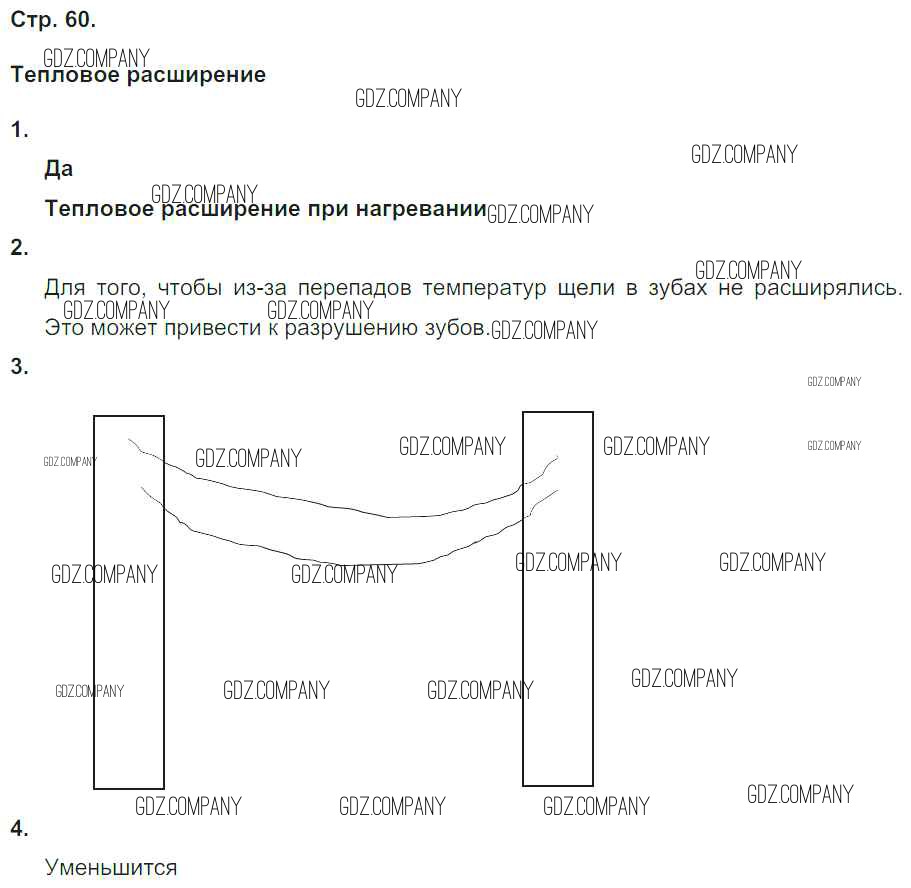 Стр. 60.

Тепловое расширение

1.

Да

Тепловое расширение при нагревании

2.

Для того, чтобы из-за перепадов температур щели в зубах не расширялись. Это может привести к разрушению зубов.

3.

4.

Уменьшится

GDZ.COMPANY